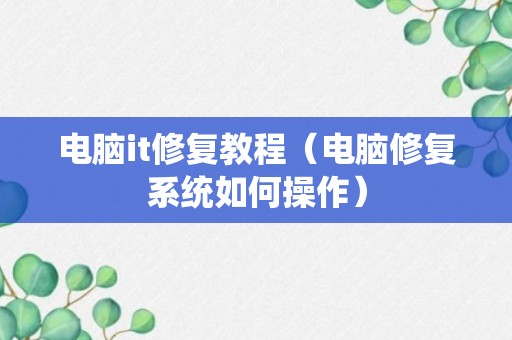 电脑it修复教程（电脑修复系统如何操作）